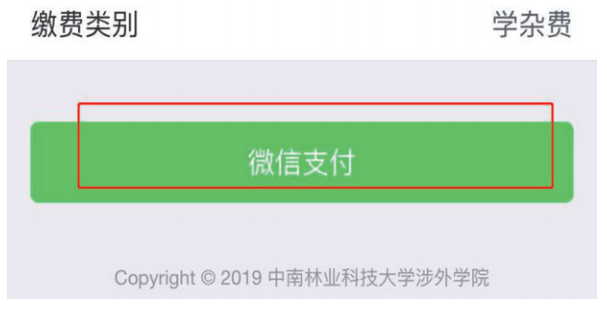 缴费类别 学杂费

微信支付

Copyright © 2019 中南林业科技大学涉外学院